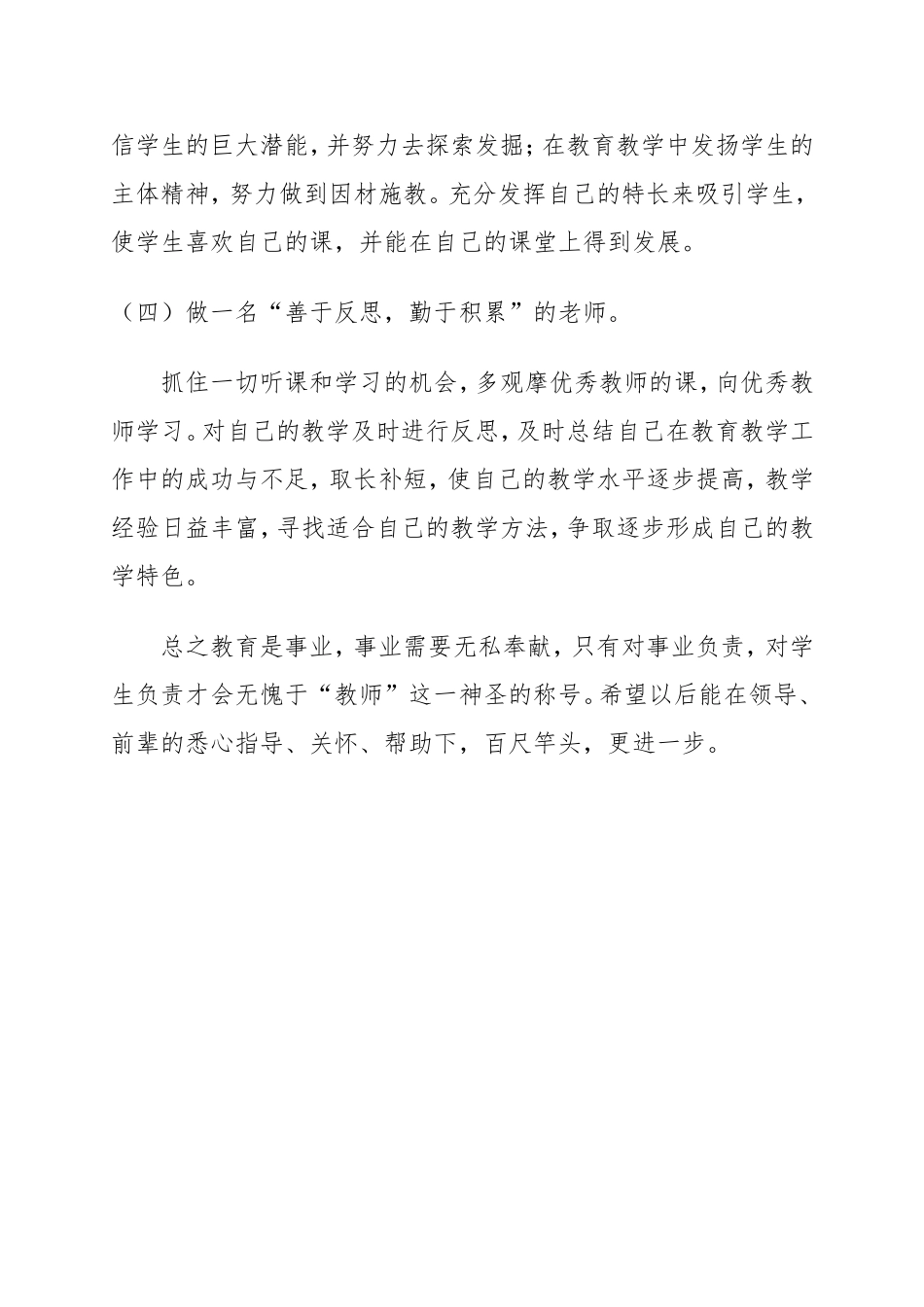 信学生的巨大潜能，并努力去探索发掘；在教育教学中发扬学生的主体精神，努力做到因材施教。充分发挥自己的特长来吸引学生，使学生喜欢自己的课，并能在自己的课堂上得到发展。

（四）做一名“善于反思，勤于积累”的老师。

抓住一切听课和学习的机会，多观摩优秀教师的课，向优秀教师学习。对自己的教学及时进行反思，及时总结自己在教育教学工作中的成功与不足，取长补短，使自己的教学水平逐步提高，教学经验日益丰富，寻找适合自己的教学方法，争取逐步形成自己的教学特色。

总之教育是事业，事业需要无私奉献，只有对事业负责，对学生负责才会无愧于“教师”这一神圣的称号。希望以后能在领导、前辈的悉心指导、关怀、帮助下，百尺竿头，更进一步。